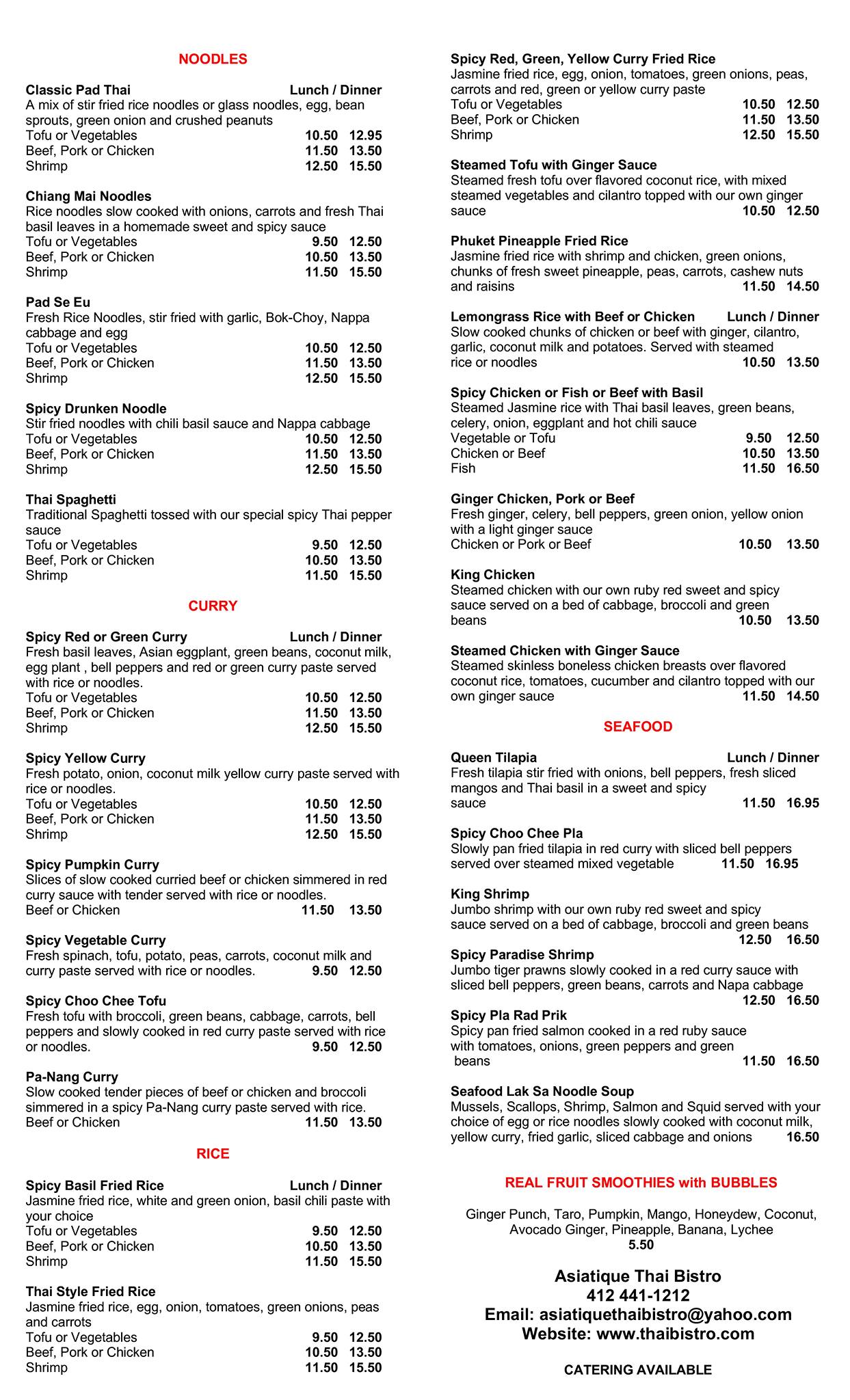 NOODLES

Classic Pad Thai Lunch / Dinner
A mix of stir fried rice noodles or glass noodles, egg, bean sprouts, green onion and crushed peanuts
Tofu or Vegetables 10.50 12.95
Beef, Pork or Chicken 11.50 13.50
Shrimp 12.50 15.50

Chiang Mai Noodles
Rice noodles slow cooked with onions, carrots and fresh Thai basil leaves in a homemade sweet and spicy sauce
Tofu or Vegetables 9.50 12.50
Beef, Pork or Chicken 10.50 13.50
Shrimp 11.50 15.50

Pad Se Eu
Fresh Rice Noodles, stir fried with garlic, Bok-Choy, Nappa cabbage and egg
Tofu or Vegetables 10.50 12.50
Beef, Pork or Chicken 11.50 13.50
Shrimp 12.50 15.50

Spicy Drunken Noodle
Stir fried noodles with chili basil sauce and Nappa cabbage
Tofu or Vegetables 10.50 12.50
Beef, Pork or Chicken 11.50 13.50
Shrimp 12.50 15.50

Thai Spaghetti
Traditional Spaghetti tossed with our special spicy Thai pepper sauce
Tofu or Vegetables 9.50 12.50
Beef, Pork or Chicken 10.50 13.50
Shrimp 11.50 15.50

CURRY

Spicy Red or Green Curry Lunch / Dinner
Fresh basil leaves, Asian eggplant, green beans, coconut milk, egg plant , bell peppers and red or green curry paste served with rice or noodles.
Tofu or Vegetables 10.50 12.50
Beef, Pork or Chicken 11.50 13.50
Shrimp 12.50 15.50

Spicy Yellow Curry
Fresh potato, onion, coconut milk yellow curry paste served with rice or noodles.
Tofu or Vegetables 10.50 12.50
Beef, Pork or Chicken 11.50 13.50
Shrimp 12.50 15.50

Spicy Pumpkin Curry
Slices of slow cooked curried beef or chicken simmered in red curry sauce with tender served with rice or noodles.
Beef or Chicken 11.50 13.50

Spicy Vegetable Curry
Fresh spinach, tofu, potato, peas, carrots, coconut milk and curry paste served with rice or noodles. 9.50 12.50

Spicy Choo Chee Tofu
Fresh tofu with broccoli, green beans, cabbage, carrots, bell peppers and slowly cooked in red curry paste served with rice or noodles. 9.50 12.50

Pa-Nang Curry
Slow cooked tender pieces of beef or chicken and broccoli simmered in a spicy Pa-Nang curry paste served with rice.
Beef or Chicken 11.50 13.50

RICE

Spicy Basil Fried Rice Lunch / Dinner
Jasmine fried rice, white and green onion, basil chili paste with your choice
Tofu or Vegetables 9.50 12.50
Beef, Pork or Chicken 10.50 13.50
Shrimp 11.50 15.50

Thai Style Fried Rice
Jasmine fried rice, egg, onion, tomatoes, green onions, peas and carrots
Tofu or Vegetables 9.50 12.50
Beef, Pork or Chicken 10.50 13.50
Shrimp 11.50 15.50

Spicy Red, Green, Yellow Curry Fried Rice
Jasmine fried rice, egg, onion, tomatoes, green onions, peas, carrots and red, green or yellow curry paste
Tofu or Vegetables 10.50 12.50
Beef, Pork or Chicken 11.50 13.50
Shrimp 12.50 15.50

Steamed Tofu with Ginger Sauce
Steamed fresh tofu over flavored coconut rice, with mixed steamed vegetables and cilantro topped with our own ginger sauce 10.50 12.50

Phuket Pineapple Fried Rice
Jasmine fried rice with shrimp and chicken, green onions, chunks of fresh sweet pineapple, peas, carrots, cashew nuts and raisins 11.50 14.50

Lemongrass Rice with Beef or Chicken Lunch / Dinner
Slow cooked chunks of chicken or beef with ginger, cilantro, garlic, coconut milk and potatoes. Served with steamed rice or noodles 10.50 13.50

Spicy Chicken or Fish or Beef with Basil
Steamed Jasmine rice with Thai basil leaves, green beans, celery, onion, eggplant and hot chili sauce
Vegetable or Tofu 9.50 12.50
Chicken or Beef 10.50 13.50
Fish 11.50 16.50

Ginger Chicken, Pork or Beef
Fresh ginger, celery, bell peppers, green onion, yellow onion with a light ginger sauce
Chicken or Pork or Beef 10.50 13.50

King Chicken
Steamed chicken with our own ruby red sweet and spicy sauce served on a bed of cabbage, broccoli and green beans 10.50 13.50

Steamed Chicken with Ginger Sauce
Steamed skinless boneless chicken breasts over flavored coconut rice, tomatoes, cucumber and cilantro topped with our own ginger sauce 11.50 14.50

SEAFOOD

Queen Tilapia Lunch / Dinner
Fresh tilapia stir fried with onions, bell peppers, fresh sliced mangos and Thai basil in a sweet and spicy sauce 11.50 16.95

Spicy Choo Chee Pla
Slowly pan fried tilapia in red curry with sliced bell peppers served over steamed mixed vegetable 11.50 16.95

King Shrimp
Jumbo shrimp with our own ruby red sweet and spicy sauce served on a bed of cabbage, broccoli and green beans 12.50 16.50

Spicy Paradise Shrimp
Jumbo tiger prawns slowly cooked in a red curry sauce with sliced bell peppers, green beans, carrots and Napa cabbage 12.50 16.50

Spicy Pla Rad Prik
Spicy pan fried salmon cooked in a red ruby sauce with tomatoes, onions, green peppers and green beans 11.50 16.50

Seafood Lak Sa Noodle Soup
Mussels, Scallops, Shrimp, Salmon and Squid served with your choice of egg or rice noodles slowly cooked with coconut milk, yellow curry, fried garlic, sliced cabbage and onions 16.50

REAL FRUIT SMOOTHIES with BUBBLES

Ginger Punch, Taro, Pumpkin, Mango, Honeydew, Coconut, Avocado Ginger, Pineapple, Banana, Lychee
5.50

Asiatique Thai Bistro
412 441-1212
Email: asiatiquethaibistro@yahoo.com
Website: www.thaibistro.com

CATERING AVAILABLE